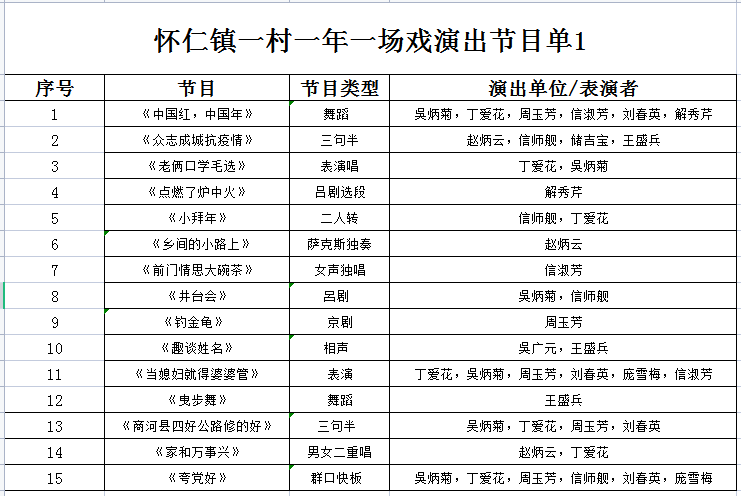 怀仁镇一村一年一场戏演出节目单1

| 序号 | 节目 | 节目类型 | 演出单位/表演者 |
|---|---|---|---|
| 1 | 《中国红，中国年》 | 舞蹈 | 吴炳菊，丁爱花，周玉芳，信淑芳，刘春英，解秀芹 |
| 2 | 《众志成城抗疫情》 | 三句半 | 赵炳云，信师舰，储吉宝，王盛兵 |
| 3 | 《老俩口学毛选》 | 表演唱 | 丁爱花，吴炳菊 |
| 4 | 《点燃了炉中火》 | 吕剧选段 | 解秀芹 |
| 5 | 《小拜年》 | 二人转 | 信师舰，丁爱花 |
| 6 | 《乡间的小路上》 | 萨克斯独奏 | 赵炳云 |
| 7 | 《前门情思大碗茶》 | 女声独唱 | 信淑芳 |
| 8 | 《井台会》 | 吕剧 | 吴炳菊，信师舰 |
| 9 | 《钓金龟》 | 京剧 | 周玉芳 |
| 10 | 《趣谈姓名》 | 相声 | 吴广元，王盛兵 |
| 11 | 《当媳妇就得婆婆管》 | 表演 | 丁爱花，吴炳菊，周玉芳，刘春英，庞雪梅，信淑芳 |
| 12 | 《曳步舞》 | 舞蹈 | 王盛兵 |
| 13 | 《商河县四好公路修的好》 | 三句半 | 吴炳菊，丁爱花，周玉芳，刘春英 |
| 14 | 《家和万事兴》 | 男女二重唱 | 赵炳云，丁爱花 |
| 15 | 《夸党好》 | 群口快板 | 吴炳菊，丁爱花，周玉芳，信师舰，刘春英，庞雪梅 |